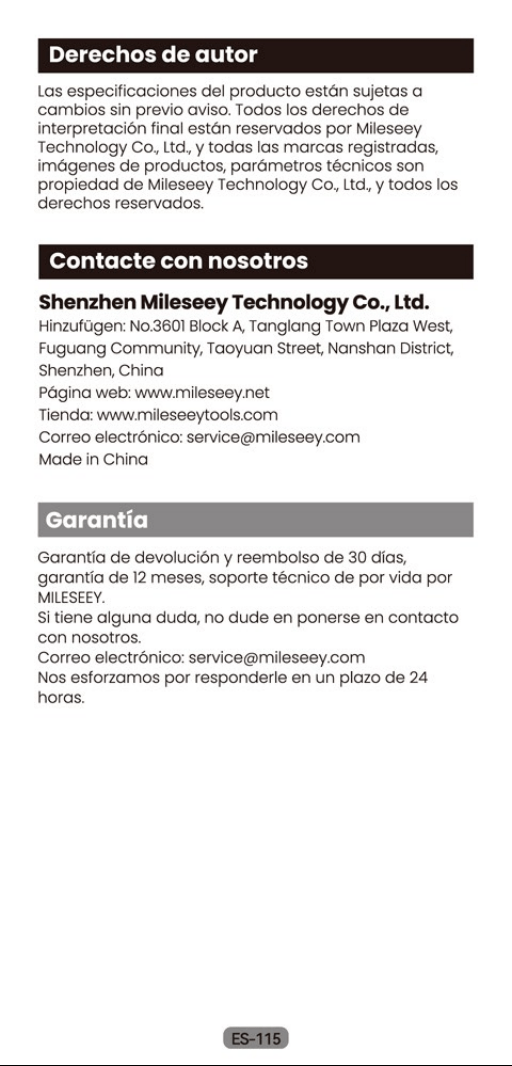 Derechos de autor

Las especificaciones del producto están sujetas a cambios sin previo aviso. Todos los derechos de interpretación final están reservados por Mileseey Technology Co., Ltd., y todas las marcas registradas, imágenes de productos, parámetros técnicos son propiedad de Mileseey Technology Co., Ltd., y todos los derechos reservados.

Contacte con nosotros

Shenzhen Mileseey Technology Co., Ltd.
Hinzufügen: No.3601 Block A, Tanglang Town Plaza West, Fuguang Community, Taoyuan Street, Nanshan District, Shenzhen, China
Página web: www.mileseey.net
Tienda: www.mileseeytools.com
Correo electrónico: service@mileseey.com
Made in China

Garantía

Garantía de devolución y reembolso de 30 días, garantía de 12 meses, soporte técnico de por vida por MILESEEY.
Si tiene alguna duda, no dude en ponerse en contacto con nosotros.
Correo electrónico: service@mileseey.com
Nos esforzamos por responderle en un plazo de 24 horas.

ES-115